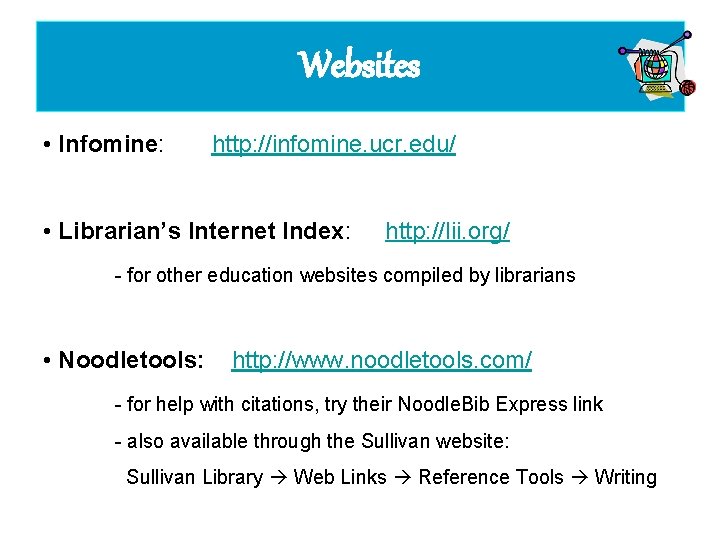 Websites

• Infomine: http://infomine.ucr.edu/

• Librarian's Internet Index: http://lii.org/

- for other education websites compiled by librarians

• Noodletools: http://www.noodletools.com/

- for help with citations, try their NoodleBib Express link

- also available through the Sullivan website:

Sullivan Library → Web Links → Reference Tools → Writing